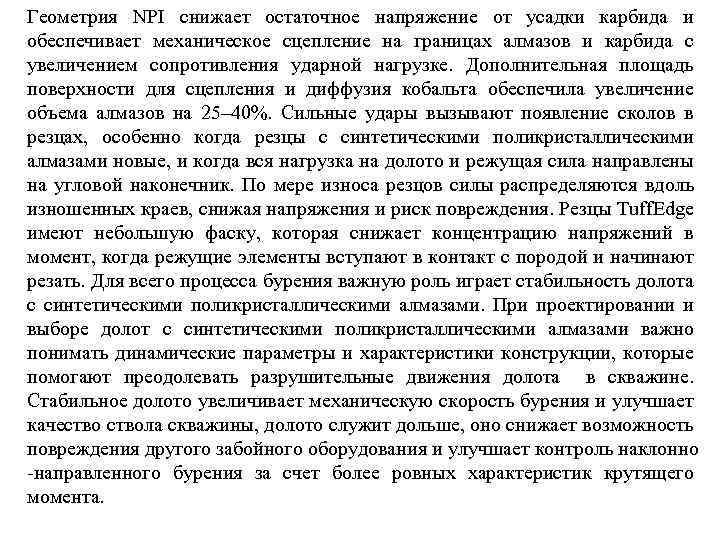 Геометрия NPI снижает остаточное напряжение от усадки карбида и обеспечивает механическое сцепление на границах алмазов и карбида с увеличением сопротивления ударной нагрузке. Дополнительная площадь поверхности для сцепления и диффузия кобальта обеспечила увеличение объема алмазов на 25–40%. Сильные удары вызывают появление сколов в резцах, особенно когда резцы с синтетическими поликристаллическими алмазами новые, и когда вся нагрузка на долото и режущая сила направлены на угловой наконечник. По мере износа резцов силы распределяются вдоль изношенных краев, снижая напряжения и риск повреждения. Резцы TuffEdge имеют небольшую фаску, которая снижает концентрацию напряжений в момент, когда режущие элементы вступают в контакт с породой и начинают резать. Для всего процесса бурения важную роль играет стабильность долота с синтетическими поликристаллическими алмазами. При проектировании и выборе долот с синтетическими поликристаллическими алмазами важно понимать динамические параметры и характеристики конструкции, которые помогают преодолевать разрушительные движения долота в скважине. Стабильное долото увеличивает механическую скорость бурения и улучшает качество ствола скважины, долото служит дольше, оно снижает возможность повреждения другого забойного оборудования и улучшает контроль наклонно -направленного бурения за счет более ровных характеристик крутящего момента.